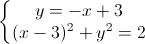 $\begin{cases} y = -x + 3 \\ (x-3)^2 + y^2 = 2 \end{cases}$